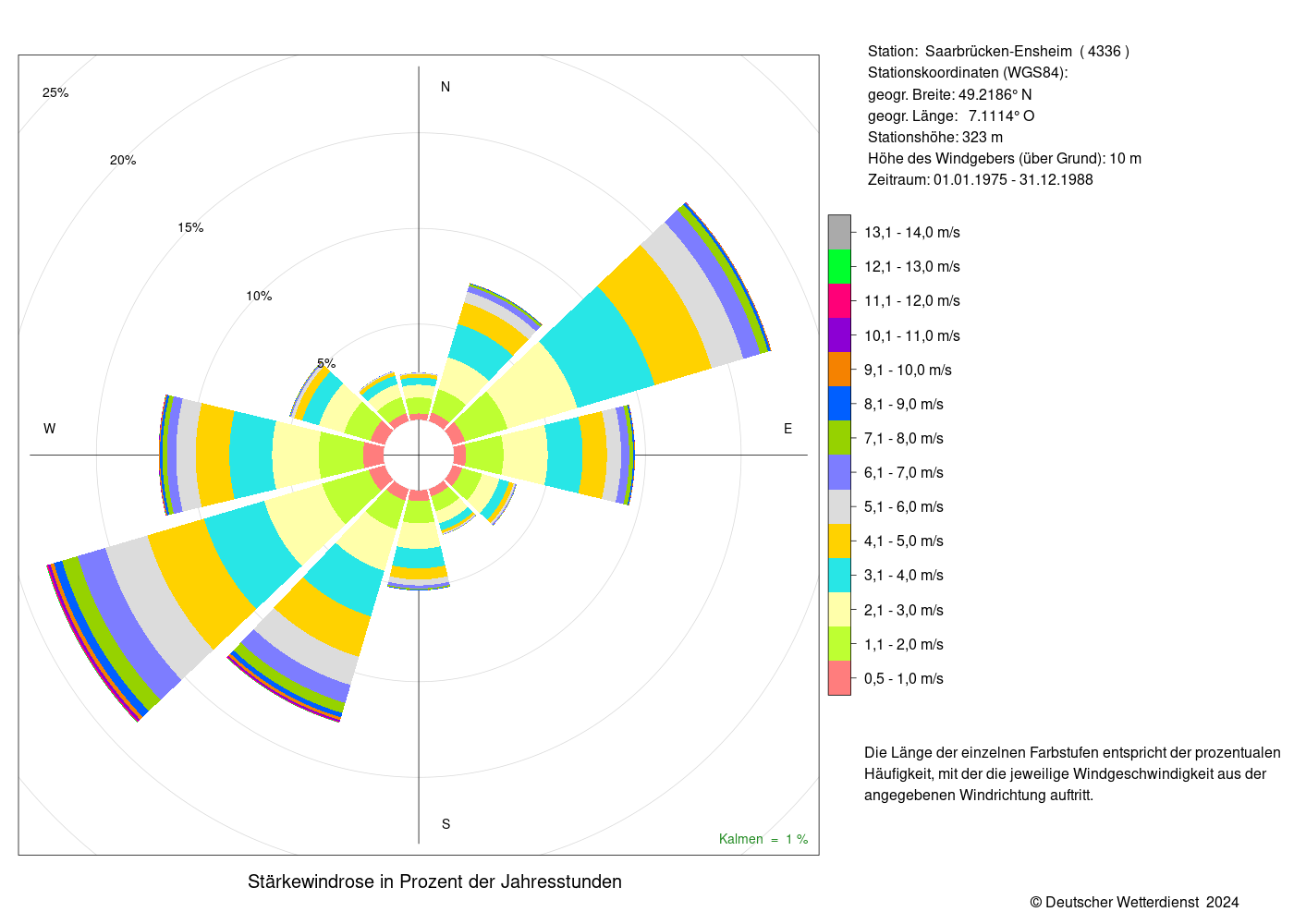 25%

20%

15%

10%

5%

N

W

E

S

Kalmen = 1 %

Stärkewindrose in Prozent der Jahresstunden

Station: Saarbrücken-Ensheim ( 4336 )
Stationskoordinaten (WGS84):
geogr. Breite: 49.2186° N
geogr. Länge: 7.1114° O
Stationshöhe: 323 m
Höhe des Windgebers (über Grund): 10 m
Zeitraum: 01.01.1975 - 31.12.1988

13,1 - 14,0 m/s
12,1 - 13,0 m/s
11,1 - 12,0 m/s
10,1 - 11,0 m/s
9,1 - 10,0 m/s
8,1 - 9,0 m/s
7,1 - 8,0 m/s
6,1 - 7,0 m/s
5,1 - 6,0 m/s
4,1 - 5,0 m/s
3,1 - 4,0 m/s
2,1 - 3,0 m/s
1,1 - 2,0 m/s
0,5 - 1,0 m/s

Die Länge der einzelnen Farbstufen entspricht der prozentualen Häufigkeit, mit der die jeweilige Windgeschwindigkeit aus der angegebenen Windrichtung auftritt.

© Deutscher Wetterdienst 2024